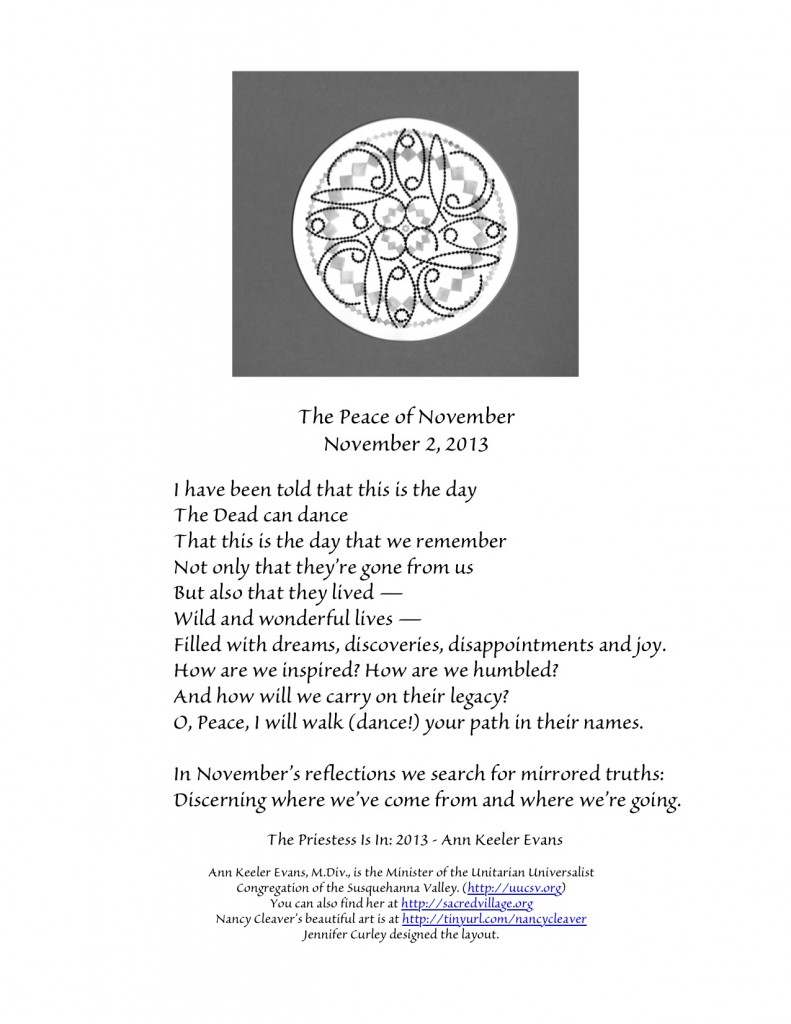 The Peace of November
November 2, 2013

I have been told that this is the day
The Dead can dance
That this is the day that we remember
Not only that they're gone from us
But also that they lived —
Wild and wonderful lives —
Filled with dreams, discoveries, disappointments and joy.
How are we inspired? How are we humbled?
And how will we carry on their legacy?
O, Peace, I will walk (dance!) your path in their names.

In November's reflections we search for mirrored truths:
Discerning where we've come from and where we're going.

The Priestess Is In: 2013 - Ann Keeler Evans

Ann Keeler Evans, M.Div., is the Minister of the Unitarian Universalist Congregation of the Susquehanna Valley. (http://uucsv.org)
You can also find her at http://sacredvillage.org
Nancy Cleaver's beautiful art is at http://tinyurl.com/nancycleaver
Jennifer Curley designed the layout.